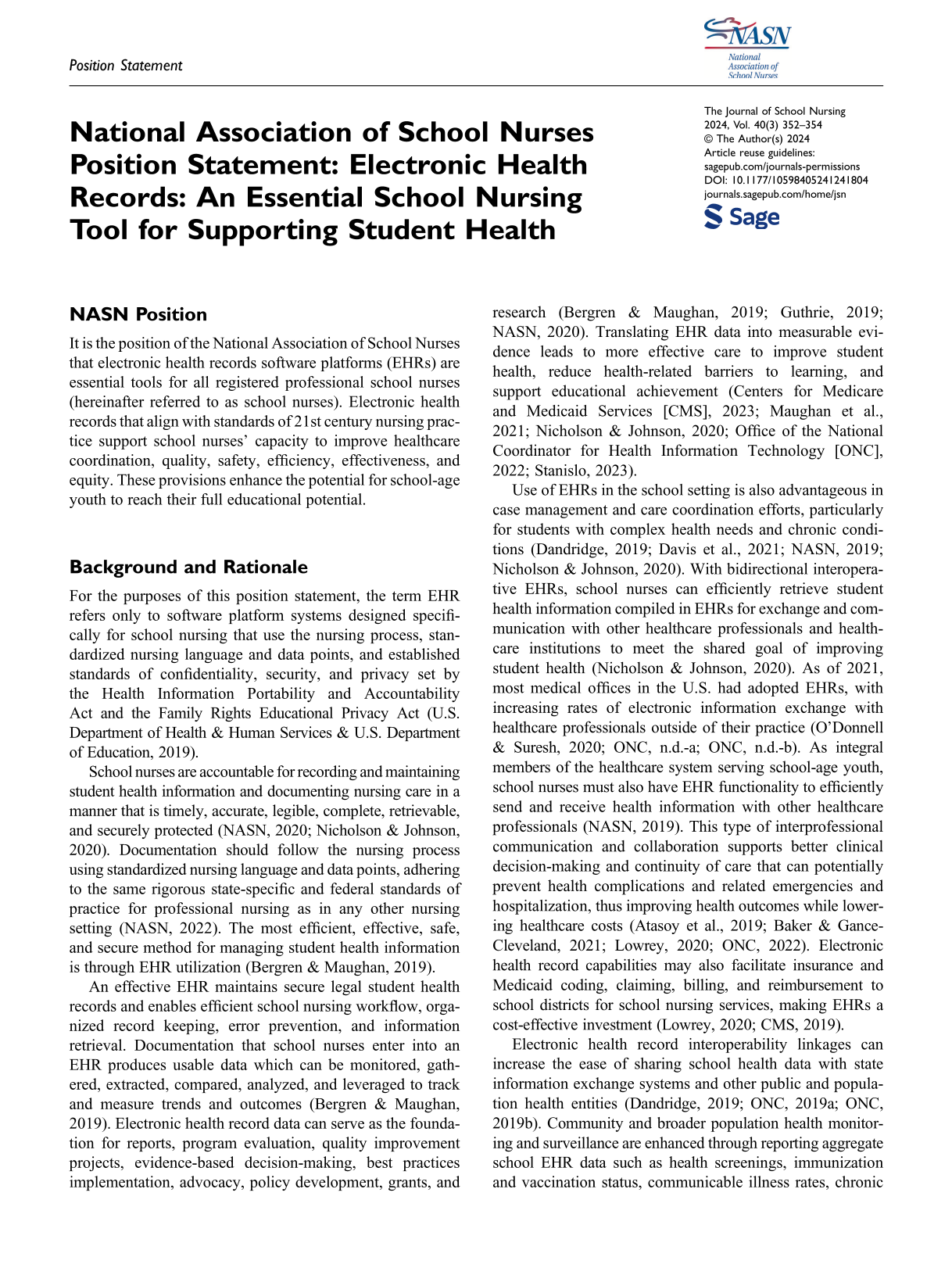 Position Statement

NASN
National Association of School Nurses

National Association of School Nurses Position Statement: Electronic Health Records: An Essential School Nursing Tool for Supporting Student Health

The Journal of School Nursing
2024, Vol. 40(3) 352–354
© The Author(s) 2024
Article reuse guidelines:
sagepub.com/journals-permissions
DOI: 10.1177/10598405241241804
journals.sagepub.com/home/jsn

Sage

NASN Position

It is the position of the National Association of School Nurses that electronic health records software platforms (EHRs) are essential tools for all registered professional school nurses (hereinafter referred to as school nurses). Electronic health records that align with standards of 21st century nursing practice support school nurses' capacity to improve healthcare coordination, quality, safety, efficiency, effectiveness, and equity. These provisions enhance the potential for school-age youth to reach their full educational potential.

Background and Rationale

For the purposes of this position statement, the term EHR refers only to software platform systems designed specifically for school nursing that use the nursing process, standardized nursing language and data points, and established standards of confidentiality, security, and privacy set by the Health Information Portability and Accountability Act and the Family Rights Educational Privacy Act (U.S. Department of Health & Human Services & U.S. Department of Education, 2019).

School nurses are accountable for recording and maintaining student health information and documenting nursing care in a manner that is timely, accurate, legible, complete, retrievable, and securely protected (NASN, 2020; Nicholson & Johnson, 2020). Documentation should follow the nursing process using standardized nursing language and data points, adhering to the same rigorous state-specific and federal standards of practice for professional nursing as in any other nursing setting (NASN, 2022). The most efficient, effective, safe, and secure method for managing student health information is through EHR utilization (Bergren & Maughan, 2019).

An effective EHR maintains secure legal student health records and enables efficient school nursing workflow, organized record keeping, error prevention, and information retrieval. Documentation that school nurses enter into an EHR produces usable data which can be monitored, gathered, extracted, compared, analyzed, and leveraged to track and measure trends and outcomes (Bergren & Maughan, 2019). Electronic health record data can serve as the foundation for reports, program evaluation, quality improvement projects, evidence-based decision-making, best practices implementation, advocacy, policy development, grants, and research (Bergren & Maughan, 2019; Guthrie, 2019; NASN, 2020). Translating EHR data into measurable evidence leads to more effective care to improve student health, reduce health-related barriers to learning, and support educational achievement (Centers for Medicare and Medicaid Services [CMS], 2023; Maughan et al., 2021; Nicholson & Johnson, 2020; Office of the National Coordinator for Health Information Technology [ONC], 2022; Stanislo, 2023).

Use of EHRs in the school setting is also advantageous in case management and care coordination efforts, particularly for students with complex health needs and chronic conditions (Dandridge, 2019; Davis et al., 2021; NASN, 2019; Nicholson & Johnson, 2020). With bidirectional interoperative EHRs, school nurses can efficiently retrieve student health information compiled in EHRs for exchange and communication with other healthcare professionals and healthcare institutions to meet the shared goal of improving student health (Nicholson & Johnson, 2020). As of 2021, most medical offices in the U.S. had adopted EHRs, with increasing rates of electronic information exchange with healthcare professionals outside of their practice (O'Donnell & Suresh, 2020; ONC, n.d.-a; ONC, n.d.-b). As integral members of the healthcare system serving school-age youth, school nurses must also have EHR functionality to efficiently send and receive health information with other healthcare professionals (NASN, 2019). This type of interprofessional communication and collaboration supports better clinical decision-making and continuity of care that can potentially prevent health complications and related emergencies and hospitalization, thus improving health outcomes while lowering healthcare costs (Atasoy et al., 2019; Baker & Gance-Cleveland, 2021; Lowrey, 2020; ONC, 2022). Electronic health record capabilities may also facilitate insurance and Medicaid coding, claiming, billing, and reimbursement to school districts for school nursing services, making EHRs a cost-effective investment (Lowrey, 2020; CMS, 2019).

Electronic health record interoperability linkages can increase the ease of sharing school health data with state information exchange systems and other public and population health entities (Dandridge, 2019; ONC, 2019a; ONC, 2019b). Community and broader population health monitoring and surveillance are enhanced through reporting aggregate school EHR data such as health screenings, immunization and vaccination status, communicable illness rates, chronic